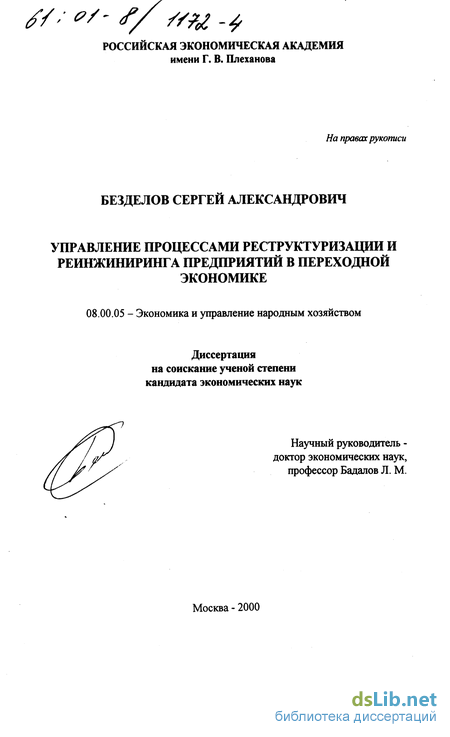 61:01-8/1172-4

РОССИЙСКАЯ ЭКОНОМИЧЕСКАЯ АКАДЕМИЯ
имени Г. В. Плеханова

На правах рукописи

БЕЗДЕЛОВ СЕРГЕЙ АЛЕКСАНДРОВИЧ

УПРАВЛЕНИЕ ПРОЦЕССАМИ РЕСТРУКТУРИЗАЦИИ И РЕИНЖИНИРИНГА ПРЕДПРИЯТИЙ В ПЕРЕХОДНОЙ ЭКОНОМИКЕ

08.00.05 – Экономика и управление народным хозяйством

Диссертация
на соискание ученой степени
кандидата экономических наук

Научный руководитель -
доктор экономических наук,
профессор Бадалов Л. М.

Москва - 2000

dsLib.net
библиотека диссертаций